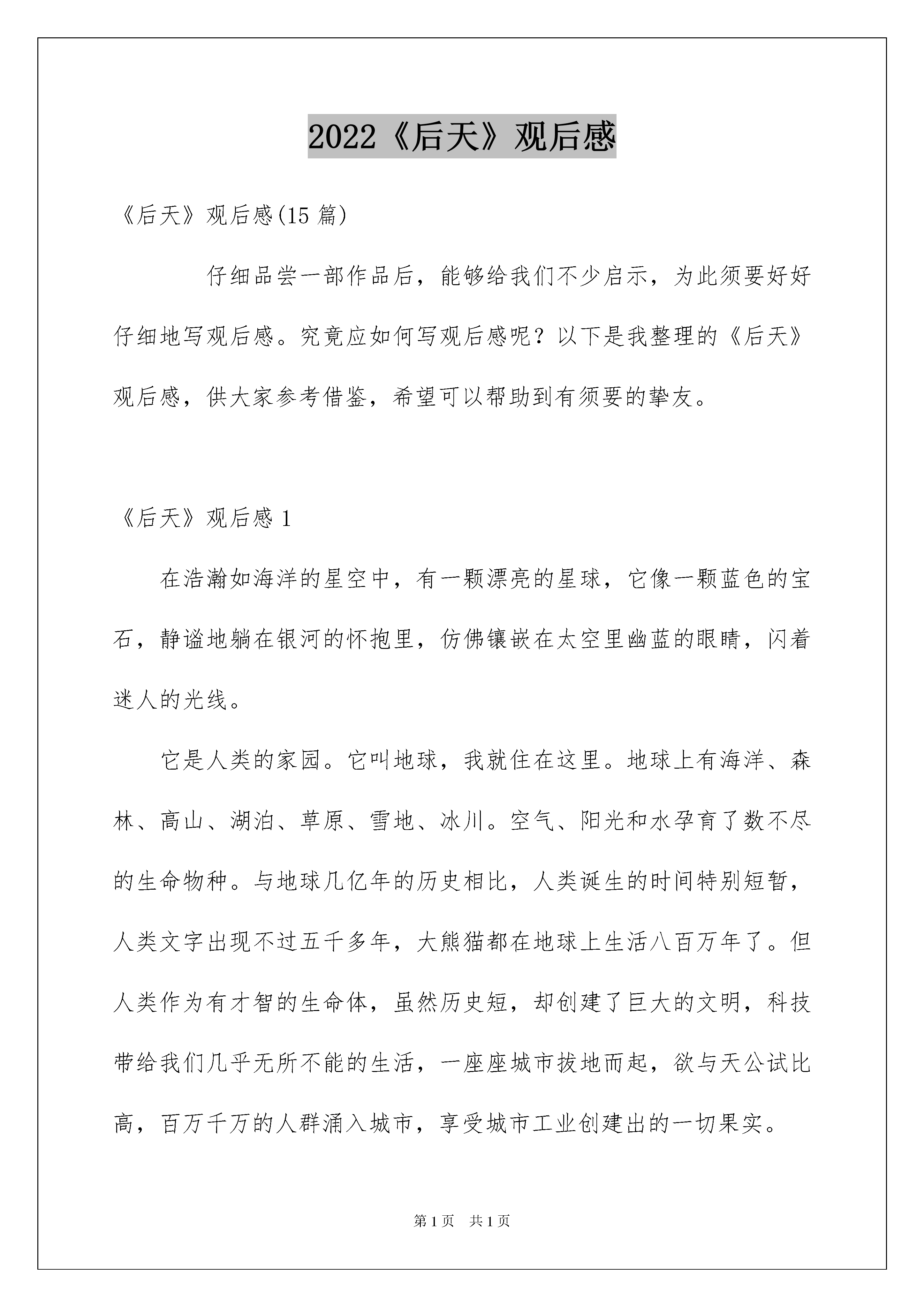 2022《后天》观后感

《后天》观后感(15 篇)

仔细品尝一部作品后，能够给我们不少启示，为此须要好好仔细地写观后感。究竟应如何写观后感呢？以下是我整理的《后天》观后感，供大家参考借鉴，希望可以帮助到有须要的挚友。

《后天》观后感 1

在浩瀚如海洋的星空中，有一颗漂亮的星球，它像一颗蓝色的宝石，静谧地躺在银河的怀抱里，仿佛镶嵌在太空里幽蓝的眼睛，闪着迷人的光线。

它是人类的家园。它叫地球，我就住在这里。地球上有海洋、森林、高山、湖泊、草原、雪地、冰川。空气、阳光和水孕育了数不尽的生命物种。与地球几亿年的历史相比，人类诞生的时间特别短暂，人类文字出现不过五千多年，大熊猫都在地球上生活八百万年了。但人类作为有才智的生命体，虽然历史短，却创建了巨大的文明，科技带给我们几乎无所不能的生活，一座座城市拔地而起，欲与天公试比高，百万千万的人群涌入城市，享受城市工业创建出的一切果实。

第 1 页　共 1 页